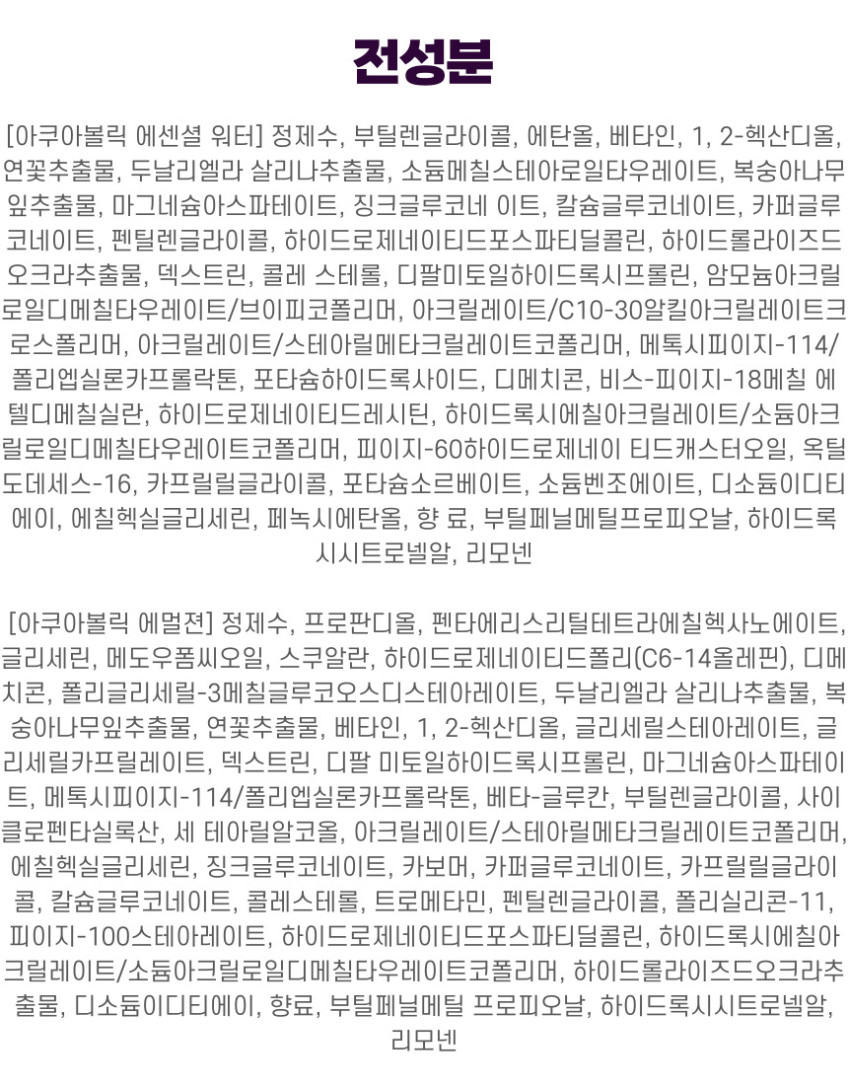 전성분

[아쿠아볼릭 에센셜 워터] 정제수, 부틸렌글라이콜, 에탄올, 베타인, 1, 2-헥산디올, 연꽃추출물, 두날리엘라 살리나추출물, 소듐메칠스테아로일타우레이트, 복숭아나무잎추출물, 마그네슘아스파테이트, 징크글루코네 이트, 칼슘글루코네이트, 카퍼글루코네이트, 펜틸렌글라이콜, 하이드로제네이티드포스파티딜콜린, 하이드롤라이즈드오크라추출물, 덱스트린, 콜레 스테롤, 디팔미토일하이드록시프롤린, 암모늄아크릴로일디메칠타우레이트/브이피코폴리머, 아크릴레이트/C10-30알킬아크릴레이트크로스폴리머, 아크릴레이트/스테아릴메타크릴레이트코폴리머, 메톡시피이지-114/폴리엡실론카프롤락톤, 포타슘하이드록사이드, 디메치콘, 비스-피이지-18메칠 에텔디메칠실란, 하이드로제네이티드레시틴, 하이드록시에칠아크릴레이트/소듐아크릴로일디메칠타우레이트코폴리머, 피이지-60하이드로제네이 티드캐스터오일, 옥틸도데세스-16, 카프릴릴글라이콜, 포타슘소르베이트, 소듐벤조에이트, 디소듐이디티에이, 에칠헥실글리세린, 페녹시에탄올, 향 료, 부틸페닐메틸프로피오날, 하이드록시시트로넬알, 리모넨

[아쿠아볼릭 에멀젼] 정제수, 프로판디올, 펜타에리스리틸테트라에칠헥사노에이트, 글리세린, 메도우폼씨오일, 스쿠알란, 하이드로제네이티드폴리(C6-14올레핀), 디메치콘, 폴리글리세릴-3메칠글루코오스디스테아레이트, 두날리엘라 살리나추출물, 복숭아나무잎추출물, 연꽃추출물, 베타인, 1, 2-헥산디올, 글리세릴스테아레이트, 글리세릴카프릴레이트, 덱스트린, 디팔 미토일하이드록시프롤린, 마그네슘아스파테이트, 메톡시피이지-114/폴리엡실론카프롤락톤, 베타-글루칸, 부틸렌글라이콜, 사이클로펜타실록산, 세 테아릴알코올, 아크릴레이트/스테아릴메타크릴레이트코폴리머, 에칠헥실글리세린, 징크글루코네이트, 카보머, 카퍼글루코네이트, 카프릴릴글라이콜, 칼슘글루코네이트, 콜레스테롤, 트로메타민, 펜틸렌글라이콜, 폴리실리콘-11, 피이지-100스테아레이트, 하이드로제네이티드포스파티딜콜린, 하이드록시에칠아크릴레이트/소듐아크릴로일디메칠타우레이트코폴리머, 하이드롤라이즈드오크라추출물, 디소듐이디티에이, 향료, 부틸페닐메틸 프로피오날, 하이드록시시트로넬알, 리모넨